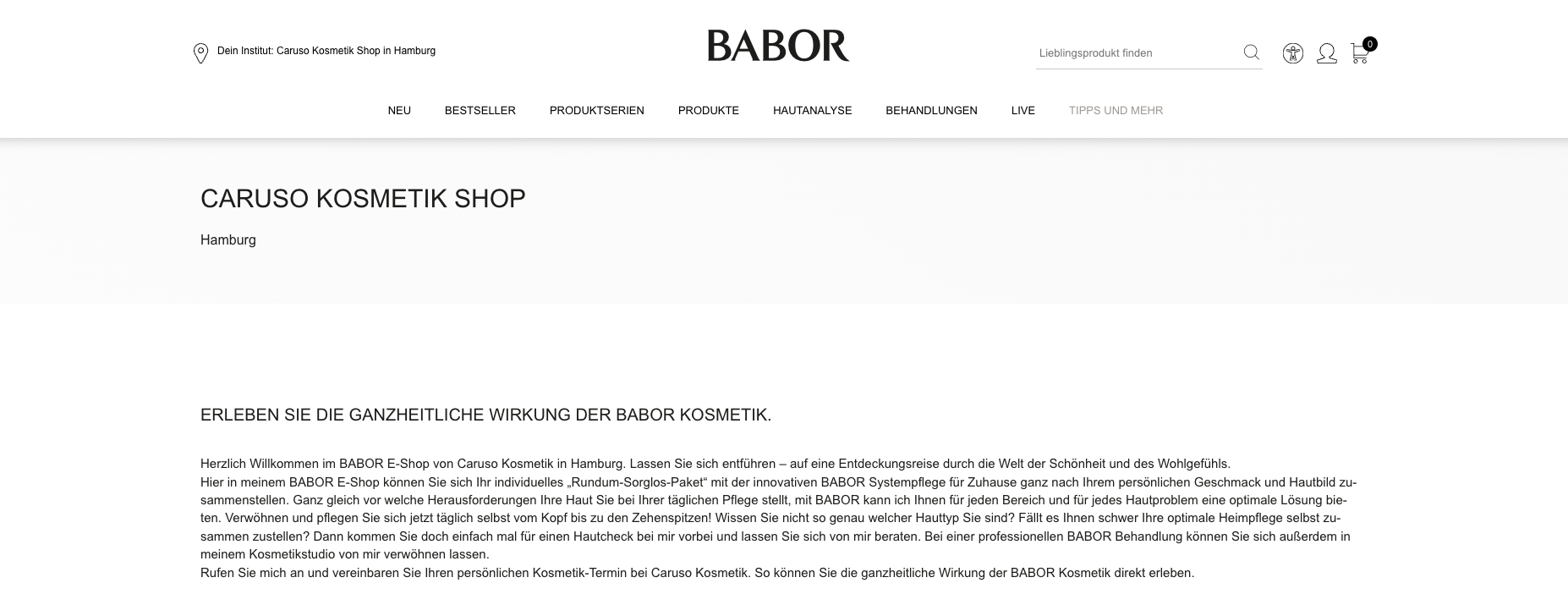 Dein Institut: Caruso Kosmetik Shop in Hamburg

BABOR

Lieblingsprodukt finden

0

NEU BESTSELLER PRODUKTSERIEN PRODUKTE HAUTANALYSE BEHANDLUNGEN LIVE TIPPS UND MEHR

CARUSO KOSMETIK SHOP

Hamburg

ERLEBEN SIE DIE GANZHEITLICHE WIRKUNG DER BABOR KOSMETIK.

Herzlich Willkommen im BABOR E-Shop von Caruso Kosmetik in Hamburg. Lassen Sie sich entführen – auf eine Entdeckungsreise durch die Welt der Schönheit und des Wohlgefühls.
Hier in meinem BABOR E-Shop können Sie sich Ihr individuelles „Rundum-Sorglos-Paket“ mit der innovativen BABOR Systempflege für Zuhause ganz nach Ihrem persönlichen Geschmack und Hautbild zusammenstellen. Ganz gleich vor welche Herausforderungen Ihre Haut Sie bei Ihrer täglichen Pflege stellt, mit BABOR kann ich Ihnen für jeden Bereich und für jedes Hautproblem eine optimale Lösung bieten. Verwöhnen und pflegen Sie sich jetzt täglich selbst vom Kopf bis zu den Zehenspitzen! Wissen Sie nicht so genau welcher Hauttyp Sie sind? Fällt es Ihnen schwer Ihre optimale Heimpflege selbst zusammen zustellen? Dann kommen Sie doch einfach mal für einen Hautcheck bei mir vorbei und lassen Sie sich von mir beraten. Bei einer professionellen BABOR Behandlung können Sie sich außerdem in meinem Kosmetikstudio von mir verwöhnen lassen.
Rufen Sie mich an und vereinbaren Sie Ihren persönlichen Kosmetik-Termin bei Caruso Kosmetik. So können Sie die ganzheitliche Wirkung der BABOR Kosmetik direkt erleben.